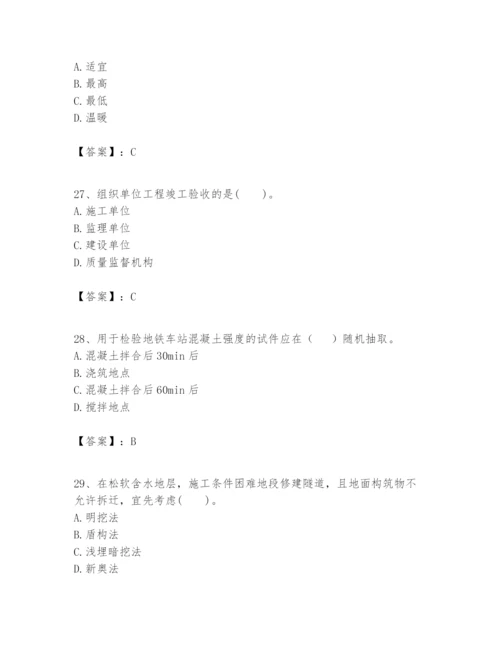 A. 适宜
B. 最高
C. 最低
D. 温暖

【答案】：C

27、组织单位工程竣工验收的是(　　)。
A. 施工单位
B. 监理单位
C. 建设单位
D. 质量监督机构

【答案】：C

28、用于检验地铁车站混凝土强度的试件应在（　　）随机抽取。
A. 混凝土拌合后 30min 后
B. 浇筑地点
C. 混凝土拌合后 60min 后
D. 搅拌地点

【答案】：B

29、在松软含水地层，施工条件困难地段修建隧道，且地面构筑物不允许拆迁，宜先考虑(　　)。
A. 明挖法
B. 盾构法
C. 浅埋暗挖法
D. 新奥法